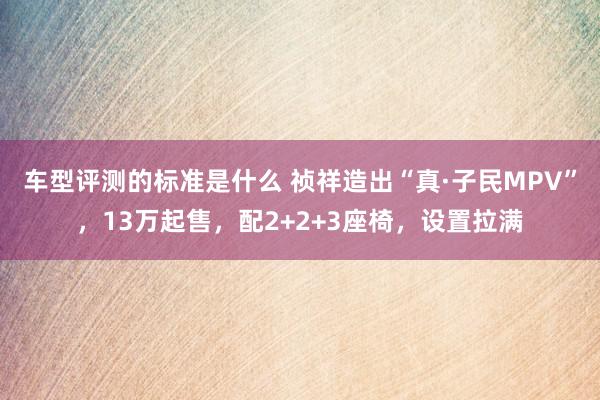 车型评测的标准是什么 祯祥造出“真·子民MPV”，13万起售，配2+2+3座椅，设置拉满